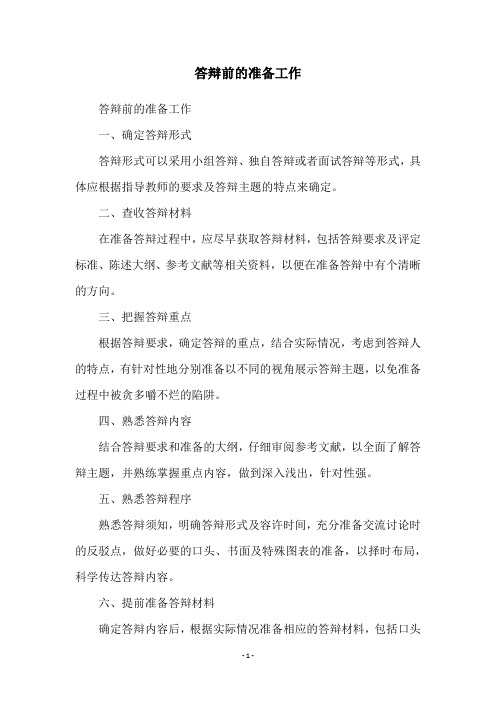 答辩前的准备工作

答辩前的准备工作

一、确定答辩形式

答辩形式可以采用小组答辩、独自答辩或者面试答辩等形式，具体应根据指导教师的要求及答辩主题的特点来确定。

二、查收答辩材料

在准备答辩过程中，应尽早获取答辩材料，包括答辩要求及评定标准、陈述大纲、参考文献等相关资料，以便在准备答辩中有个清晰的方向。

三、把握答辩重点

根据答辩要求，确定答辩的重点，结合实际情况，考虑到答辩人的特点，有针对性地分别准备以不同的视角展示答辩主题，以免准备过程中被贪多嚼不烂的陷阱。

四、熟悉答辩内容

结合答辩要求和准备的大纲，仔细审阅参考文献，以全面了解答辩主题，并熟练掌握重点内容，做到深入浅出，针对性强。

五、熟悉答辩程序

熟悉答辩须知，明确答辩形式及容许时间，充分准备交流讨论时的反驳点，做好必要的口头、书面及特殊图表的准备，以择时布局，科学传达答辩内容。

六、提前准备答辩材料

确定答辩内容后，根据实际情况准备相应的答辩材料，包括口头

- 1 -